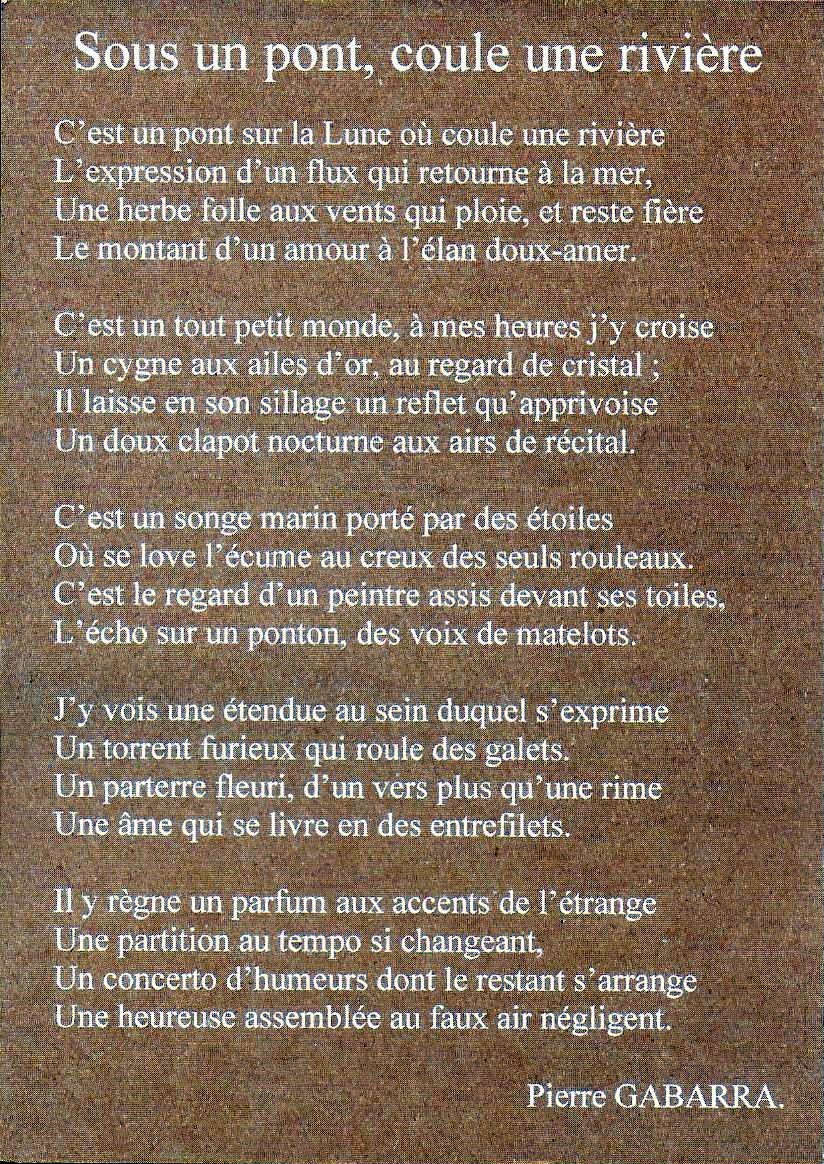 Sous un pont, coule une rivière

C'est un pont sur la Lune où coule une rivière
L'expression d'un flux qui retourne à la mer,
Une herbe folle aux vents qui ploie, et reste fière
Le montant d'un amour à l'élan doux-amer.

C'est un tout petit monde, à mes heures j'y croise
Un cygne aux ailes d'or, au regard de cristal ;
Il laisse en son sillage un reflet qu'apprivoise
Un doux clapot nocturne aux airs de récital.

C'est un songe marin porté par des étoiles
Où se love l'écume au creux des seuls rouleaux.
C'est le regard d'un peintre assis devant ses toiles,
L'écho sur un ponton, des voix de matelots.

J'y vois une étendue au sein duquel s'exprime
Un torrent furieux qui roule des galets.
Un parterre fleuri, d'un vers plus qu'une rime
Une âme qui se livre en des entrefilets.

Il y règne un parfum aux accents de l'étrange
Une partition au tempo si changeant,
Un concerto d'humeurs dont le restant s'arrange
Une heureuse assemblée au faux air négligent.

Pierre GABARRA.